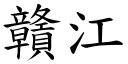 贛江